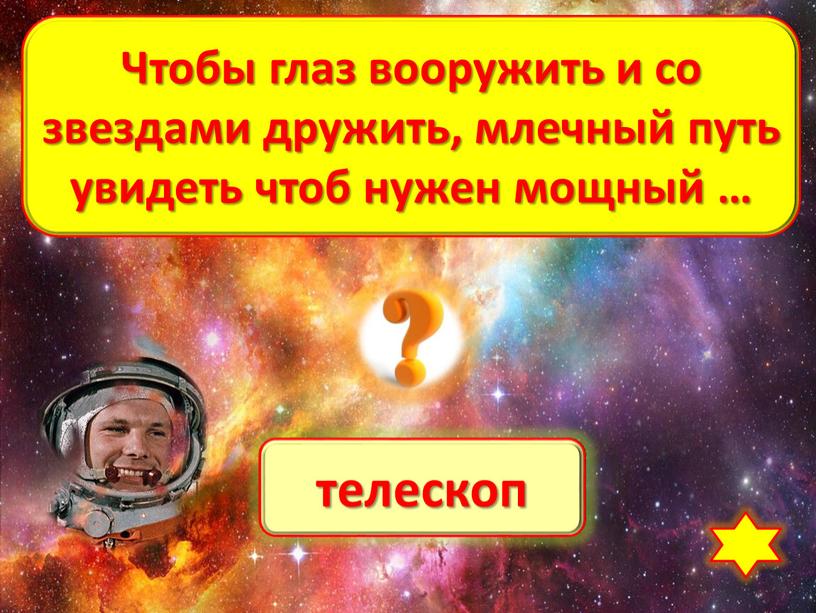 Чтобы глаз вооружить и со звездами дружить, млечный путь увидеть чтоб нужен мощный …

?

телескоп